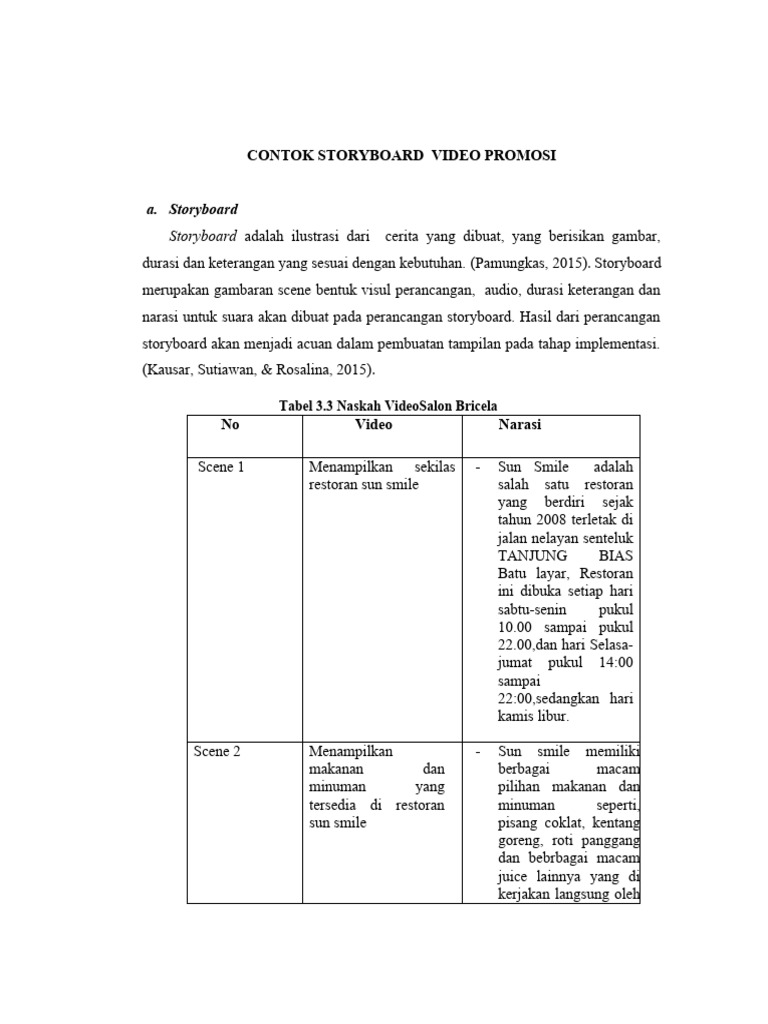 CONTOK STORYBOARD VIDEO PROMOSI

a. Storyboard

Storyboard adalah ilustrasi dari cerita yang dibuat, yang berisikan gambar, durasi dan keterangan yang sesuai dengan kebutuhan. (Pamungkas, 2015). Storyboard merupakan gambaran scene bentuk visul perancangan, audio, durasi keterangan dan narasi untuk suara akan dibuat pada perancangan storyboard. Hasil dari perancangan storyboard akan menjadi acuan dalam pembuatan tampilan pada tahap implementasi. (Kausar, Sutiawan, & Rosalina, 2015).

Tabel 3.3 Naskah VideoSalon Bricela

| No | Video | Narasi |
|---|---|---|
| Scene 1 | Menampilkan sekilas restoran sun smile | - Sun Smile adalah salah satu restoran yang berdiri sejak tahun 2008 terletak di jalan nelayan senteluk TANJUNG BIAS Batu layar, Restoran ini dibuka setiap hari sabtu-senin pukul 10.00 sampai pukul 22.00,dan hari Selasa-jumat pukul 14:00 sampai 22:00,sedangkan hari kamis libur. |
| Scene 2 | Menampilkan makanan dan minuman yang tersedia di restoran sun smile | - Sun smile memiliki berbagai macam pilihan makanan dan minuman seperti, pisang coklat, kentang goreng, roti panggang dan bebrbagai macam juice lainnya yang di kerjakan langsung oleh |